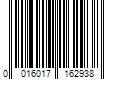 0 016017 162938